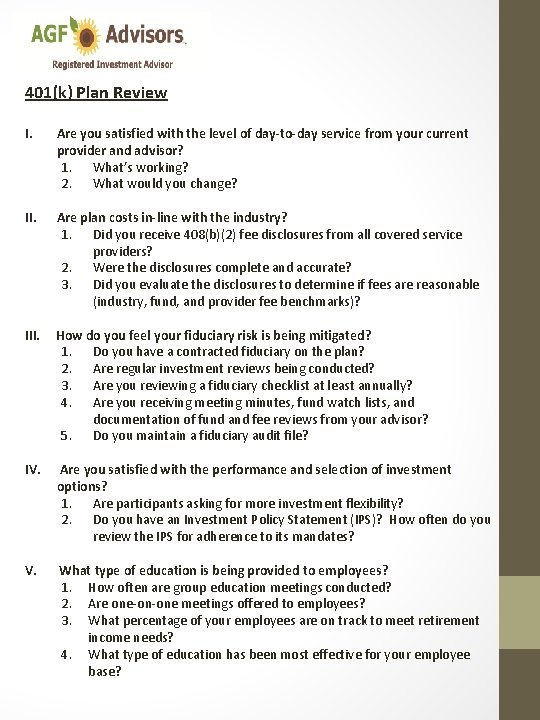 AGF Advisors

Registered Investment Advisor

401(k) Plan Review

I. Are you satisfied with the level of day-to-day service from your current provider and advisor?
1. What's working?
2. What would you change?

II. Are plan costs in-line with the industry?
1. Did you receive 408(b)(2) fee disclosures from all covered service providers?
2. Were the disclosures complete and accurate?
3. Did you evaluate the disclosures to determine if fees are reasonable (industry, fund, and provider fee benchmarks)?

III. How do you feel your fiduciary risk is being mitigated?
1. Do you have a contracted fiduciary on the plan?
2. Are regular investment reviews being conducted?
3. Are you reviewing a fiduciary checklist at least annually?
4. Are you receiving meeting minutes, fund watch lists, and documentation of fund and fee reviews from your advisor?
5. Do you maintain a fiduciary audit file?

IV. Are you satisfied with the performance and selection of investment options?
1. Are participants asking for more investment flexibility?
2. Do you have an Investment Policy Statement (IPS)? How often do you review the IPS for adherence to its mandates?

V. What type of education is being provided to employees?
1. How often are group education meetings conducted?
2. Are one-on-one meetings offered to employees?
3. What percentage of your employees are on track to meet retirement income needs?
4. What type of education has been most effective for your employee base?